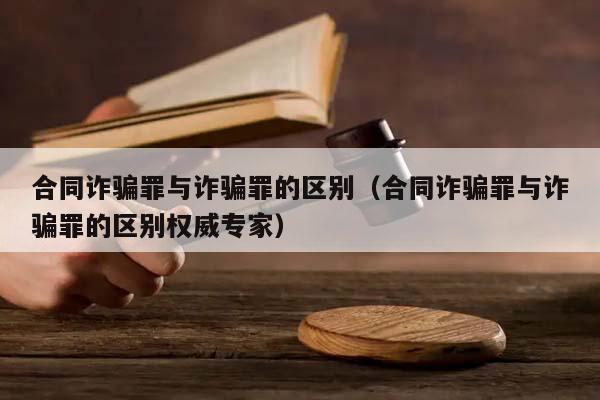 合同诈骗罪与诈骗罪的区别（合同诈骗罪与诈骗罪的区别权威专家）